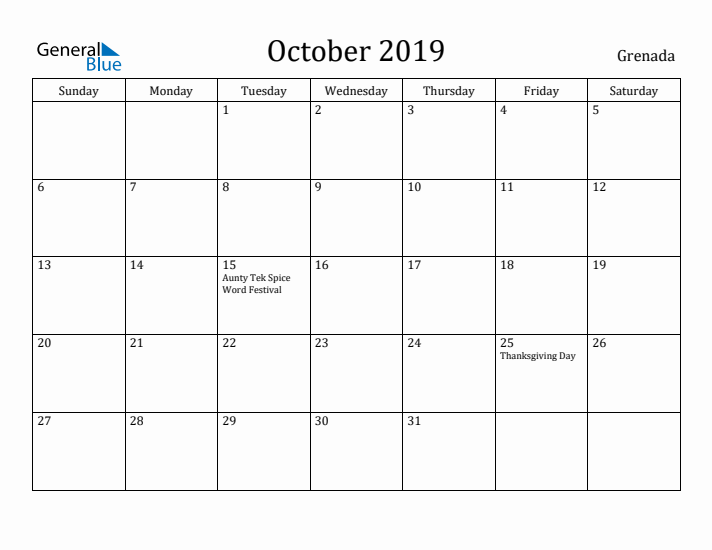 General Blue

October 2019

Grenada

| Sunday | Monday | Tuesday | Wednesday | Thursday | Friday | Saturday |
|---|---|---|---|---|---|---|
| | | 1 | 2 | 3 | 4 | 5 |
| 6 | 7 | 8 | 9 | 10 | 11 | 12 |
| 13 | 14 | 15 Aunty Tek Spice Word Festival | 16 | 17 | 18 | 19 |
| 20 | 21 | 22 | 23 | 24 | 25 Thanksgiving Day | 26 |
| 27 | 28 | 29 | 30 | 31 | | |